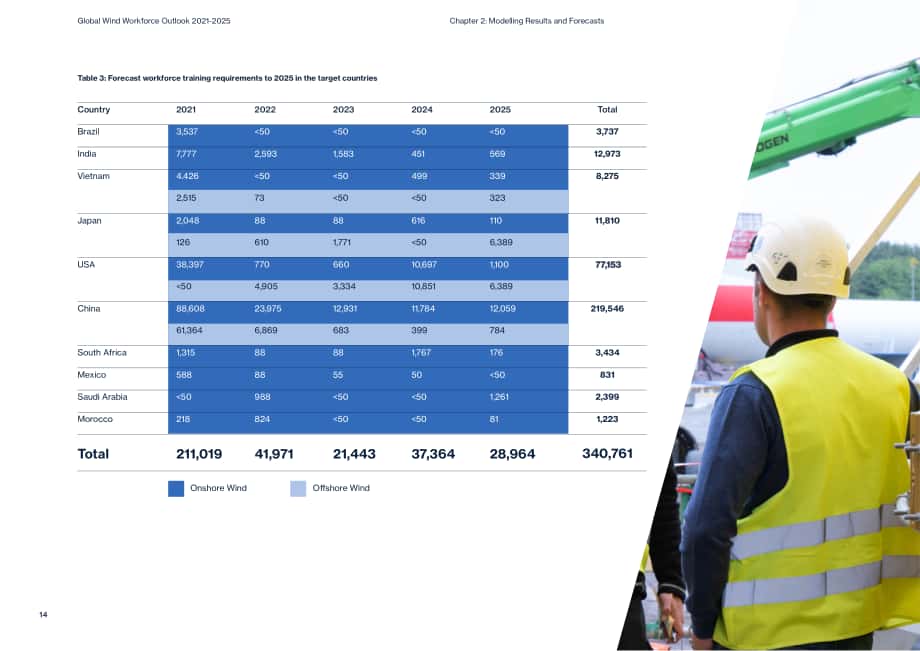 Global Wind Workforce Outlook 2021-2025

Chapter 2: Modelling Results and Forecasts

Table 3: Forecast workforce training requirements to 2025 in the target countries

| Country | 2021 | 2022 | 2023 | 2024 | 2025 | Total |
|---|---|---|---|---|---|---|
| Brazil | 3,537 | <50 | <50 | <50 | <50 | 3,737 |
| India | 7,777 | 2,593 | 1,583 | 451 | 569 | 12,973 |
| Vietnam | 4,426 | <50 | <50 | 499 | 339 | 8,275 |
|  | 2,515 | 73 | <50 | <50 | 323 |  |
| Japan | 2,048 | 88 | 88 | 616 | 110 | 11,810 |
|  | 126 | 610 | 1,771 | <50 | 6,389 |  |
| USA | 38,397 | 770 | 660 | 10,697 | 1,100 | 77,153 |
|  | <50 | 4,905 | 3,334 | 10,851 | 6,389 |  |
| China | 88,608 | 23,975 | 12,931 | 11,784 | 12,059 | 219,546 |
|  | 61,364 | 6,869 | 683 | 399 | 784 |  |
| South Africa | 1,315 | 88 | 88 | 1,767 | 176 | 3,434 |
| Mexico | 588 | 88 | 55 | 50 | <50 | 831 |
| Saudi Arabia | <50 | 988 | <50 | <50 | 1,261 | 2,399 |
| Morocco | 218 | 824 | <50 | <50 | 81 | 1,223 |
| Total | 211,019 | 41,971 | 21,443 | 37,364 | 28,964 | 340,761 |

Onshore Wind
Offshore Wind

14